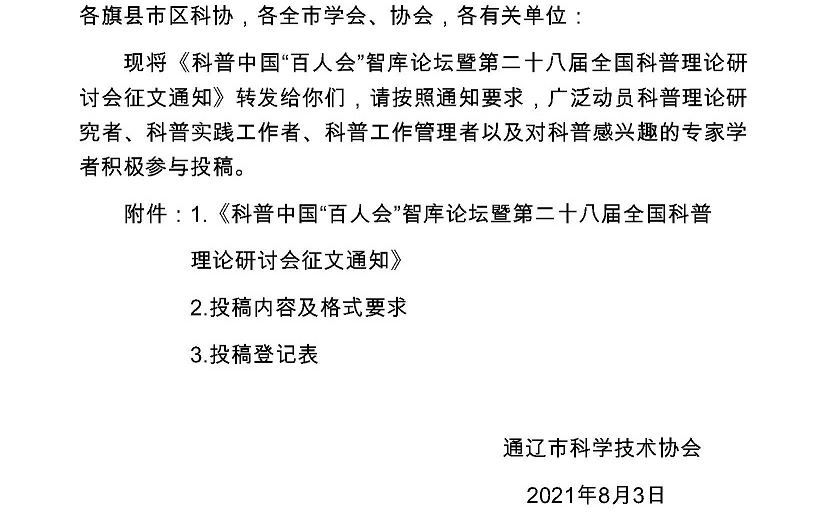 各旗县市区科协，各全市学会、协会，各有关单位：

现将《科普中国“百人会”智库论坛暨第二十八届全国科普理论研讨会征文通知》转发给你们，请按照通知要求，广泛动员科普理论研究者、科普实践工作者、科普工作管理者以及对科普感兴趣的专家学者积极参与投稿。

附件：1.《科普中国“百人会”智库论坛暨第二十八届全国科普理论研讨会征文通知》

2.投稿内容及格式要求

3.投稿登记表

通辽市科学技术协会

2021年8月3日